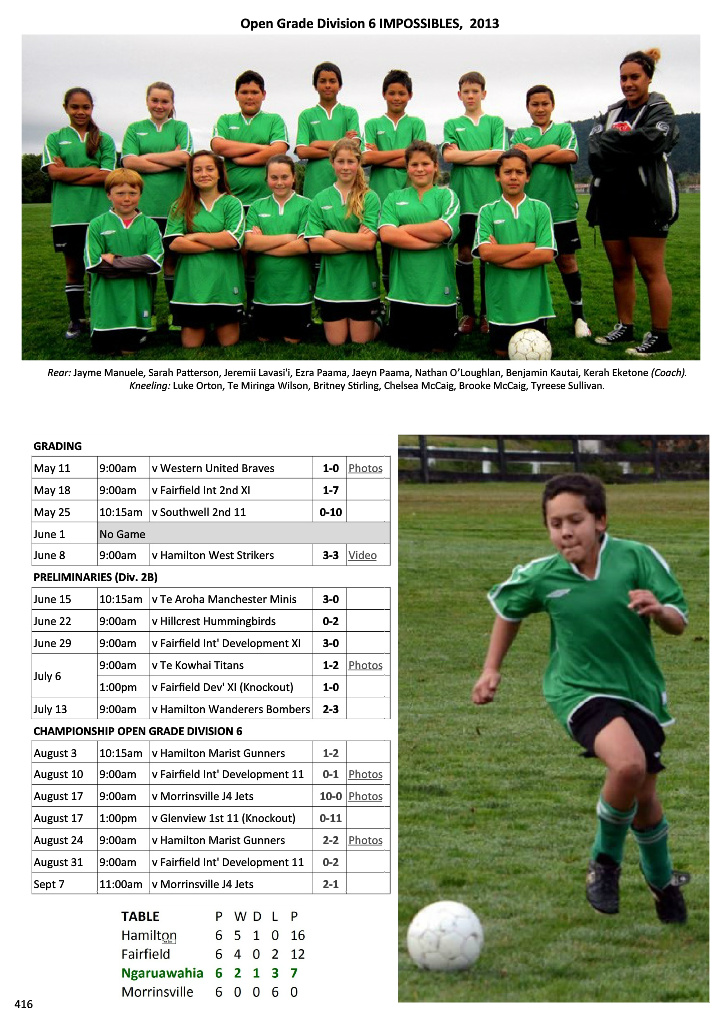 Open Grade Division 6 IMPOSSIBLES, 2013

Rear: Jayme Manuele, Sarah Patterson, Jeremii Lavasi'i, Ezra Paama, Jaeyn Paama, Nathan O'Loughlan, Benjamin Kautai, Kerah Eketone (Coach).
Kneeling: Luke Orton, Te Miringa Wilson, Britney Stirling, Chelsea McCaig, Brooke McCaig, Tyreese Sullivan.

GRADING

| | | | | |
|---|---|---|---|---|
| May 11 | 9:00am | v Western United Braves | 1-0 | Photos |
| May 18 | 9:00am | v Fairfield Int 2nd XI | 1-7 | |
| May 25 | 10:15am | v Southwell 2nd 11 | 0-10 | |
| June 1 | No Game | | | |
| June 8 | 9:00am | v Hamilton West Strikers | 3-3 | Video |

PRELIMINARIES (Div. 2B)

| | | | | |
|---|---|---|---|---|
| June 15 | 10:15am | v Te Aroha Manchester Minis | 3-0 | |
| June 22 | 9:00am | v Hillcrest Hummingbirds | 0-2 | |
| June 29 | 9:00am | v Fairfield Int' Development XI | 3-0 | |
| July 6 | 9:00am | v Te Kowhai Titans | 1-2 | Photos |
| | 1:00pm | v Fairfield Dev' XI (Knockout) | 1-0 | |
| July 13 | 9:00am | v Hamilton Wanderers Bombers | 2-3 | |

CHAMPIONSHIP OPEN GRADE DIVISION 6

| | | | | |
|---|---|---|---|---|
| August 3 | 10:15am | v Hamilton Marist Gunners | 1-2 | |
| August 10 | 9:00am | v Fairfield Int' Development 11 | 0-1 | Photos |
| August 17 | 9:00am | v Morrinsville J4 Jets | 10-0 | Photos |
| August 17 | 1:00pm | v Glenview 1st 11 (Knockout) | 0-11 | |
| August 24 | 9:00am | v Hamilton Marist Gunners | 2-2 | Photos |
| August 31 | 9:00am | v Fairfield Int' Development 11 | 0-2 | |
| Sept 7 | 11:00am | v Morrinsville J4 Jets | 2-1 | |

| TABLE | P | W | D | L | P |
|---|---|---|---|---|---|
| Hamilton | 6 | 5 | 1 | 0 | 16 |
| Fairfield | 6 | 4 | 0 | 2 | 12 |
| Ngaruawahia | 6 | 2 | 1 | 3 | 7 |
| Morrinsville | 6 | 0 | 0 | 6 | 0 |

416